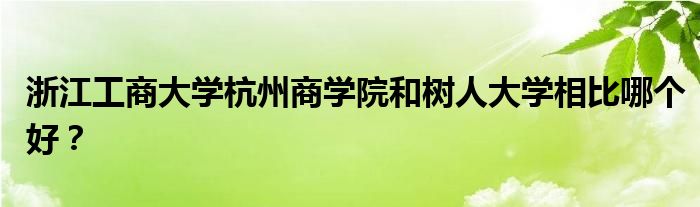 浙江工商大学杭州商学院和树人大学相比哪个好？